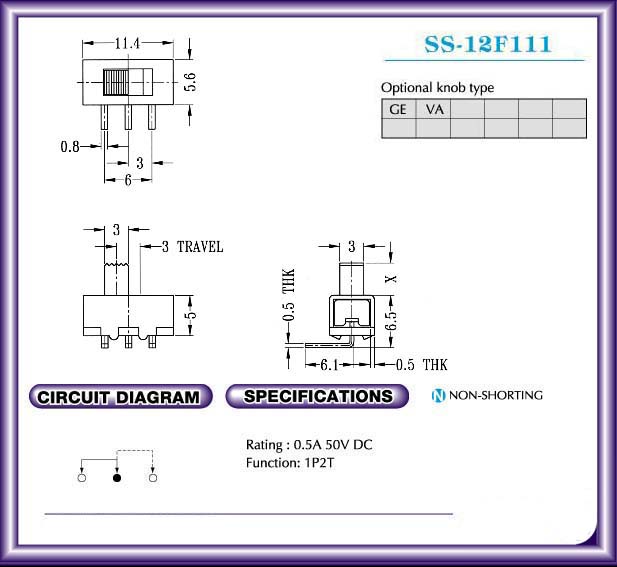 SS-12F111

Optional knob type

| GE | VA | | | | |
|---|---|---|---|---|---|
| | | | | | |

11.4

5.6

0.8

3

6

3

3 TRAVEL

5

3

X

0.5 THK

6.5

6.1

0.5 THK

CIRCUIT DIAGRAM

SPECIFICATIONS

N NON-SHORTING

Rating : 0.5A 50V DC
Function: 1P2T